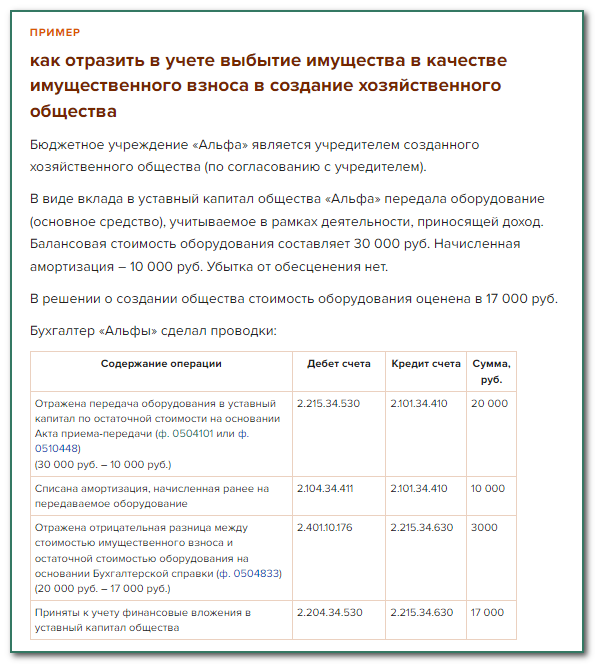 ПРИМЕР

как отразить в учете выбытие имущества в качестве имущественного взноса в создание хозяйственного общества

Бюджетное учреждение «Альфа» является учредителем созданного хозяйственного общества (по согласованию с учредителем).

В виде вклада в уставный капитал общества «Альфа» передала оборудование (основное средство), учитываемое в рамках деятельности, приносящей доход. Балансовая стоимость оборудования составляет 30 000 руб. Начисленная амортизация – 10 000 руб. Убытка от обесценения нет.

В решении о создании общества стоимость оборудования оценена в 17 000 руб.

Бухгалтер «Альфы» сделал проводки:

| Содержание операции | Дебет счета | Кредит счета | Сумма, руб. |
|---|---|---|---|
| Отражена передача оборудования в уставный капитал по остаточной стоимости на основании Акта приема-передачи (ф. 0504101 или ф. 0510448) (30 000 руб. – 10 000 руб.) | 2.215.34.530 | 2.101.34.410 | 20 000 |
| Списана амортизация, начисленная ранее на передаваемое оборудование | 2.104.34.411 | 2.101.34.410 | 10 000 |
| Отражена отрицательная разница между стоимостью имущественного взноса и остаточной стоимостью оборудования на основании Бухгалтерской справки (ф. 0504833) (20 000 руб. – 17 000 руб.) | 2.401.10.176 | 2.215.34.630 | 3000 |
| Приняты к учету финансовые вложения в уставный капитал общества | 2.204.34.530 | 2.215.34.630 | 17 000 |